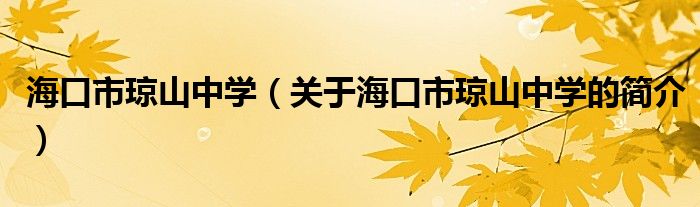 海口市琼山中学（关于海口市琼山中学的简介）